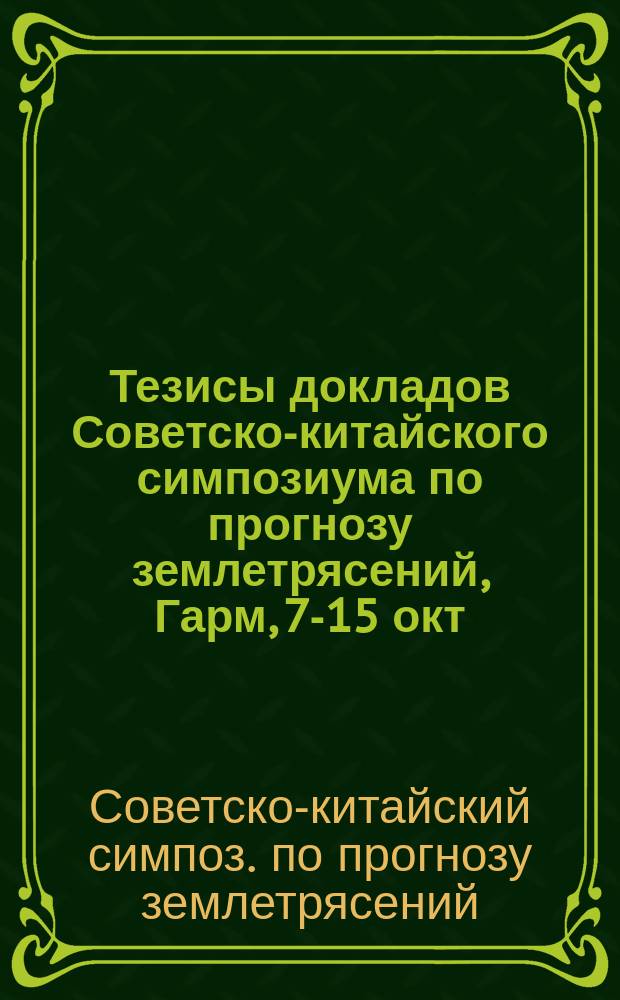 Тезисы докладов Советско-китайского симпозиума по прогнозу землетрясений, Гарм,7-15 окт

Советско-китайский симпоз. по прогнозу землетрясений